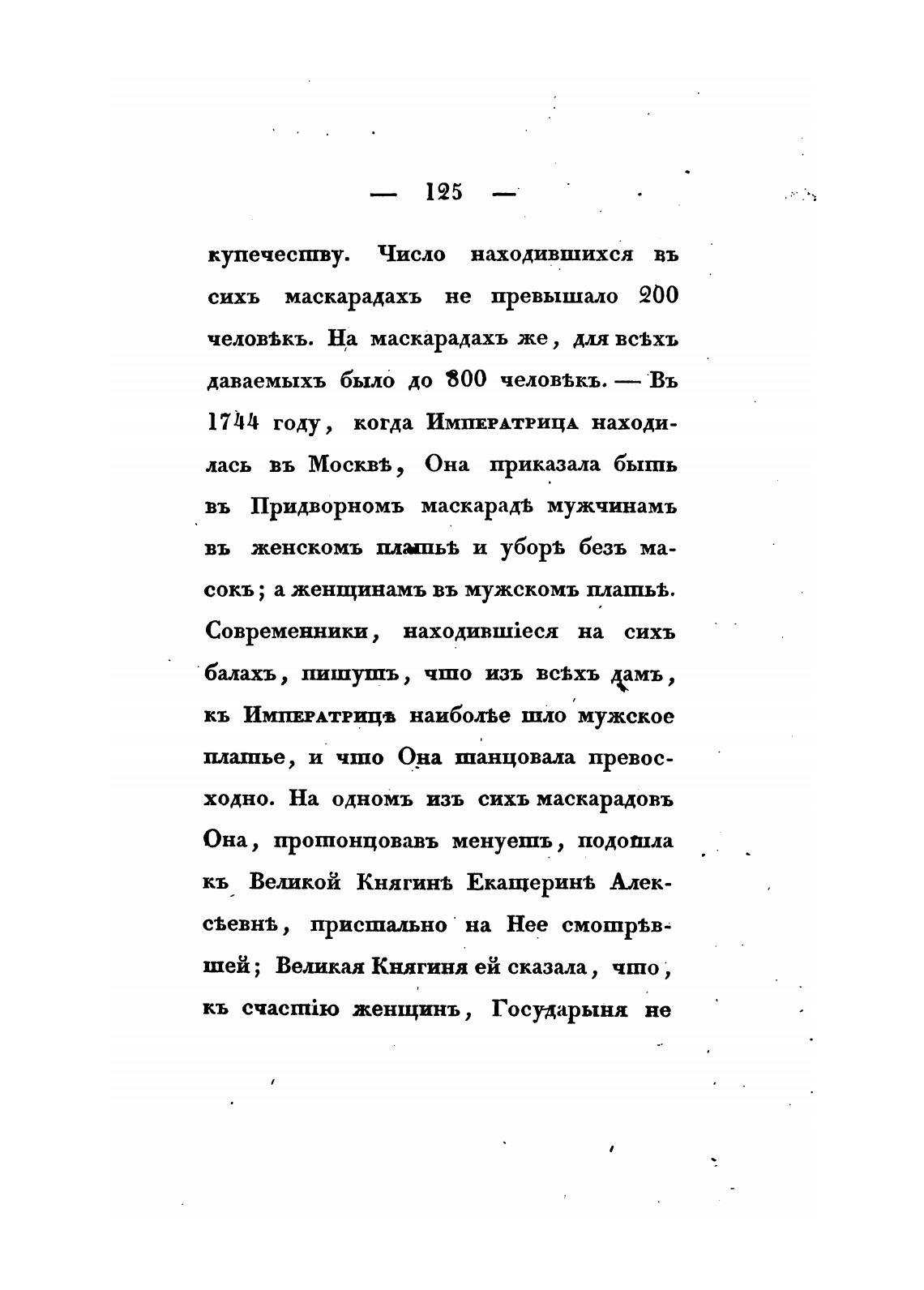 — 125 —

купечеству. Число находившихся въ сихъ маскарадахъ не превышало 200 человѣкъ. На маскарадахъ же, для всѣхъ даваемыхъ было до 800 человѣкъ. — Въ 1744 году, когда Императрица находилась въ Москвѣ, Она приказала быть въ Придворномъ маскарадѣ мужчинамъ въ женскомъ платьѣ и уборѣ безъ масокъ; а женщинамъ въ мужскомъ платьѣ. Современники, находившіеся на сихъ балахъ, пишутъ, что изъ всѣхъ дамъ, къ Императрицѣ наиболѣе шло мужское платье, и что Она танцовала превосходно. На одномъ изъ сихъ маскарадовъ Она, протонцовавъ менуетъ, подошла къ Великой Княгинѣ Екатеринѣ Алексѣевнѣ, пристально на Нее смотрѣвшей; Великая Княгиня ей сказала, что, къ счастію женщинъ, Государыня не